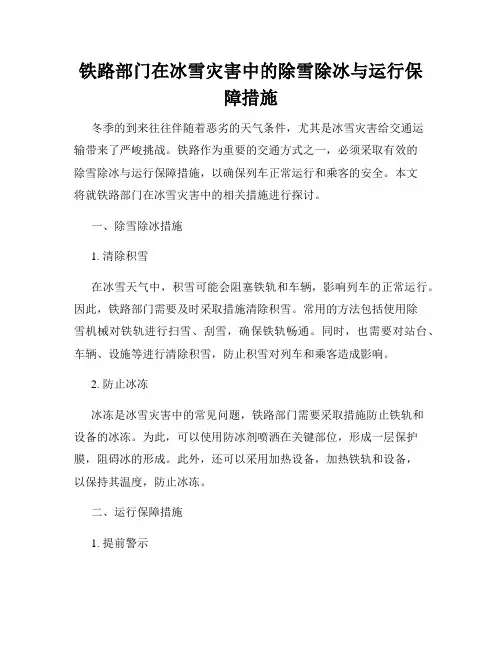 铁路部门在冰雪灾害中的除雪除冰与运行保障措施

冬季的到来往往伴随着恶劣的天气条件，尤其是冰雪灾害给交通运输带来了严峻挑战。铁路作为重要的交通方式之一，必须采取有效的除雪除冰与运行保障措施，以确保列车正常运行和乘客的安全。本文将就铁路部门在冰雪灾害中的相关措施进行探讨。

一、除雪除冰措施

1. 清除积雪

在冰雪天气中，积雪可能会阻塞铁轨和车辆，影响列车的正常运行。因此，铁路部门需要及时采取措施清除积雪。常用的方法包括使用除雪机械对铁轨进行扫雪、刮雪，确保铁轨畅通。同时，也需要对站台、车辆、设施等进行清除积雪，防止积雪对列车和乘客造成影响。

2. 防止冰冻

冰冻是冰雪灾害中的常见问题，铁路部门需要采取措施防止铁轨和设备的冰冻。为此，可以使用防冰剂喷洒在关键部位，形成一层保护膜，阻碍冰的形成。此外，还可以采用加热设备，加热铁轨和设备，以保持其温度，防止冰冻。

二、运行保障措施

1. 提前警示